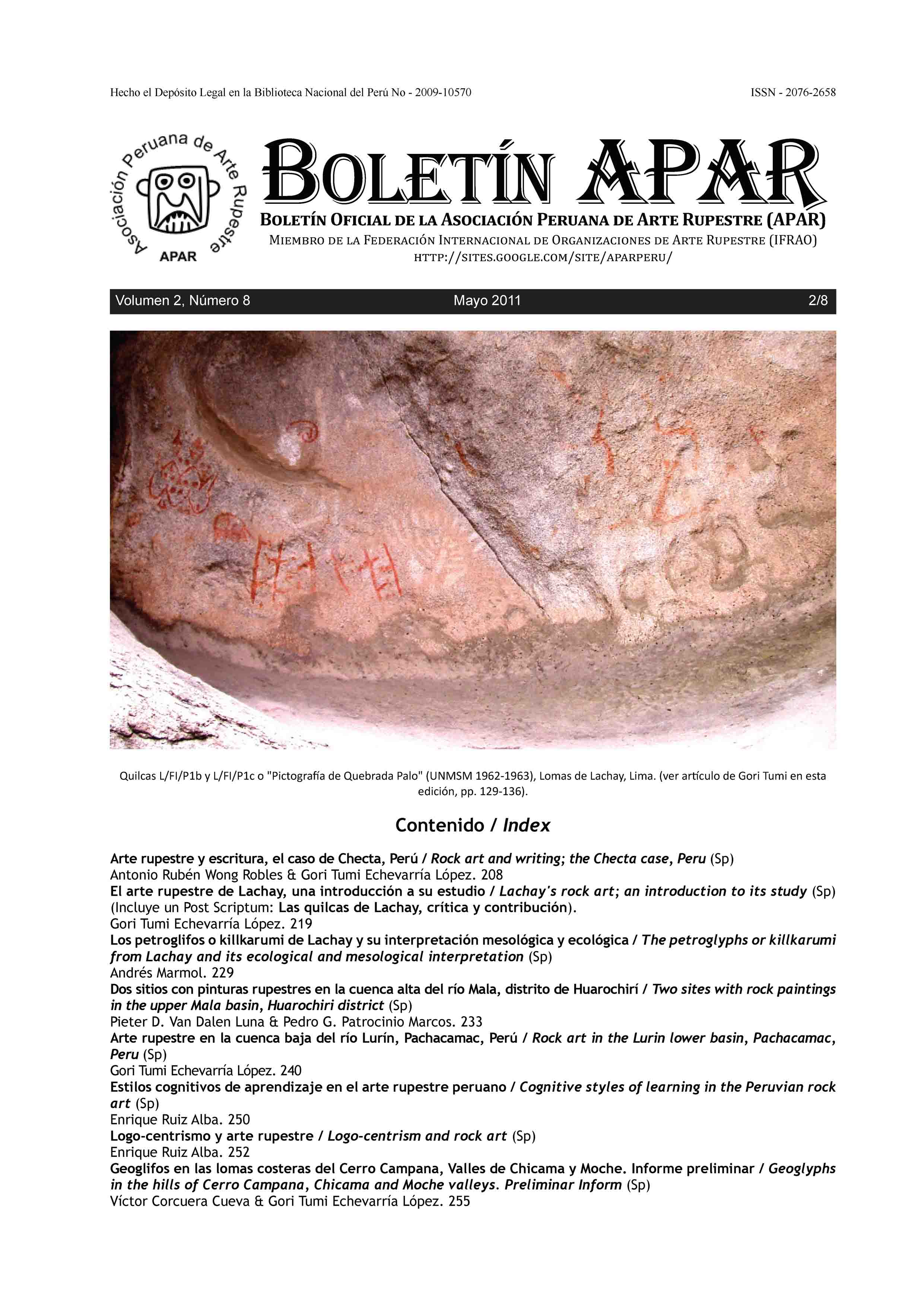 Hecho el Depósito Legal en la Biblioteca Nacional del Perú No - 2009-10570

ISSN - 2076-2658

Asociación Peruana de Arte Rupestre

APAR

BOLETÍN APAR

BOLETÍN OFICIAL DE LA ASOCIACIÓN PERUANA DE ARTE RUPESTRE (APAR)

MIEMBRO DE LA FEDERACIÓN INTERNACIONAL DE ORGANIZACIONES DE ARTE RUPESTRE (IFRAO)

HTTP://SITES.GOOGLE.COM/SITE/APARPERU/

Volumen 2, Número 8 Mayo 2011 2/8

Quilcas L/FI/P1b y L/FI/P1c o "Pictografía de Quebrada Palo" (UNMSM 1962-1963), Lomas de Lachay, Lima. (ver artículo de Gori Tumi en esta edición, pp. 129-136).

Contenido / Index

Arte rupestre y escritura, el caso de Checta, Perú / Rock art and writing; the Checta case, Peru (Sp)
Antonio Rubén Wong Robles & Gori Tumi Echevarría López. 208
El arte rupestre de Lachay, una introducción a su estudio / Lachay's rock art; an introduction to its study (Sp)
(Incluye un Post Scriptum: Las quilcas de Lachay, crítica y contribución).
Gori Tumi Echevarría López. 219
Los petroglifos o killkarumi de Lachay y su interpretación mesológica y ecológica / The petroglyphs or killkarumi from Lachay and its ecological and mesological interpretation (Sp)
Andrés Marmol. 229
Dos sitios con pinturas rupestres en la cuenca alta del río Mala, distrito de Huarochirí / Two sites with rock paintings in the upper Mala basin, Huarochiri district (Sp)
Pieter D. Van Dalen Luna & Pedro G. Patrocinio Marcos. 233
Arte rupestre en la cuenca baja del río Lurín, Pachacamac, Perú / Rock art in the Lurin lower basin, Pachacamac, Peru (Sp)
Gori Tumi Echevarría López. 240
Estilos cognitivos de aprendizaje en el arte rupestre peruano / Cognitive styles of learning in the Peruvian rock art (Sp)
Enrique Ruiz Alba. 250
Logo-centrismo y arte rupestre / Logo-centrism and rock art (Sp)
Enrique Ruiz Alba. 252
Geoglifos en las lomas costeras del Cerro Campana, Valles de Chicama y Moche. Informe preliminar / Geoglyphs in the hills of Cerro Campana, Chicama and Moche valleys. Preliminar Inform (Sp)
Víctor Corcuera Cueva & Gori Tumi Echevarría López. 255